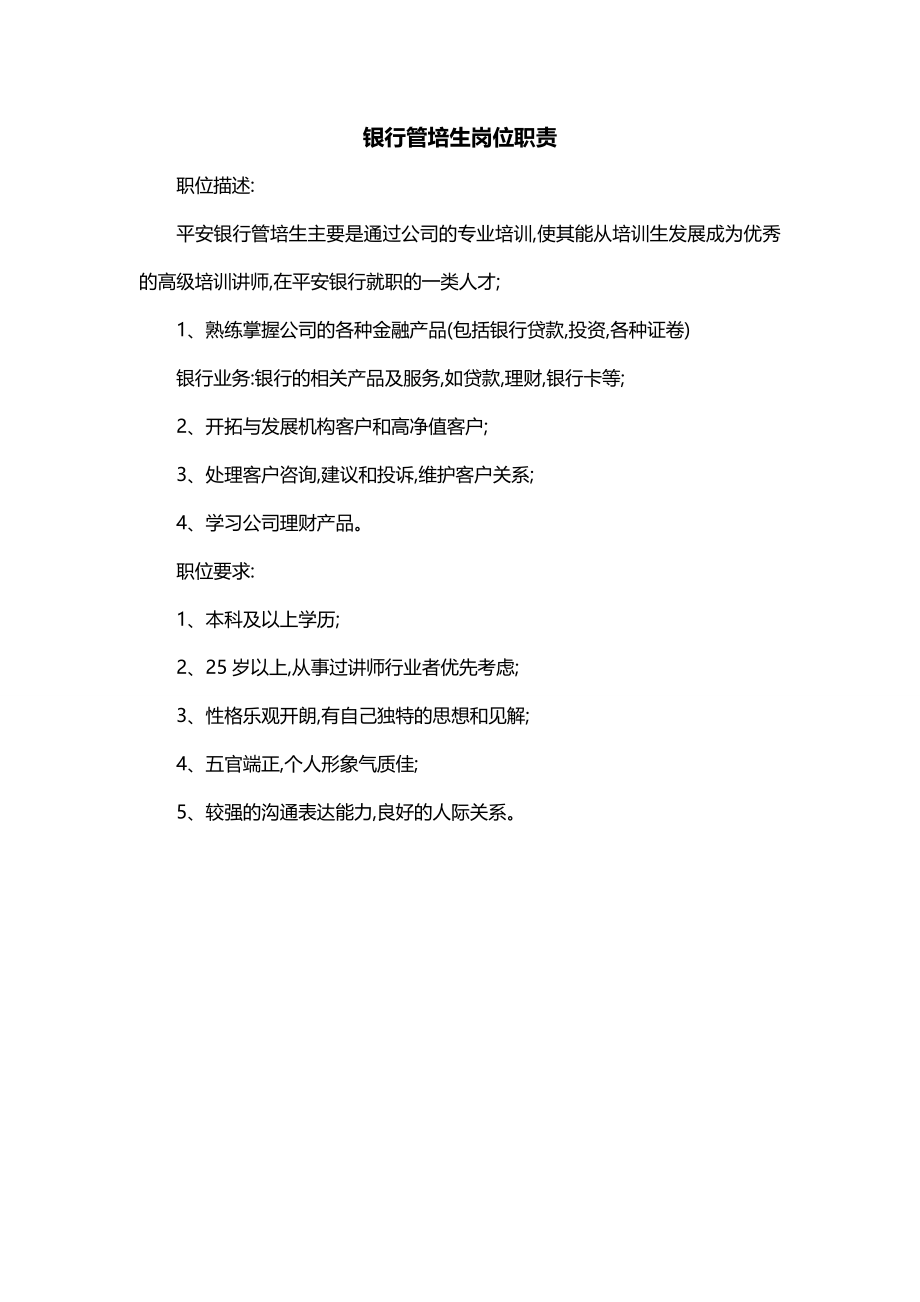 银行管培生岗位职责

职位描述:

平安银行管培生主要是通过公司的专业培训,使其能从培训生发展成为优秀的高级培训讲师,在平安银行就职的一类人才;

1、熟练掌握公司的各种金融产品(包括银行贷款,投资,各种证卷)

银行业务:银行的相关产品及服务,如贷款,理财,银行卡等;

2、开拓与发展机构客户和高净值客户;

3、处理客户咨询,建议和投诉,维护客户关系;

4、学习公司理财产品。

职位要求:

1、本科及以上学历;

2、25 岁以上,从事过讲师行业者优先考虑;

3、性格乐观开朗,有自己独特的思想和见解;

4、五官端正,个人形象气质佳;

5、较强的沟通表达能力,良好的人际关系。